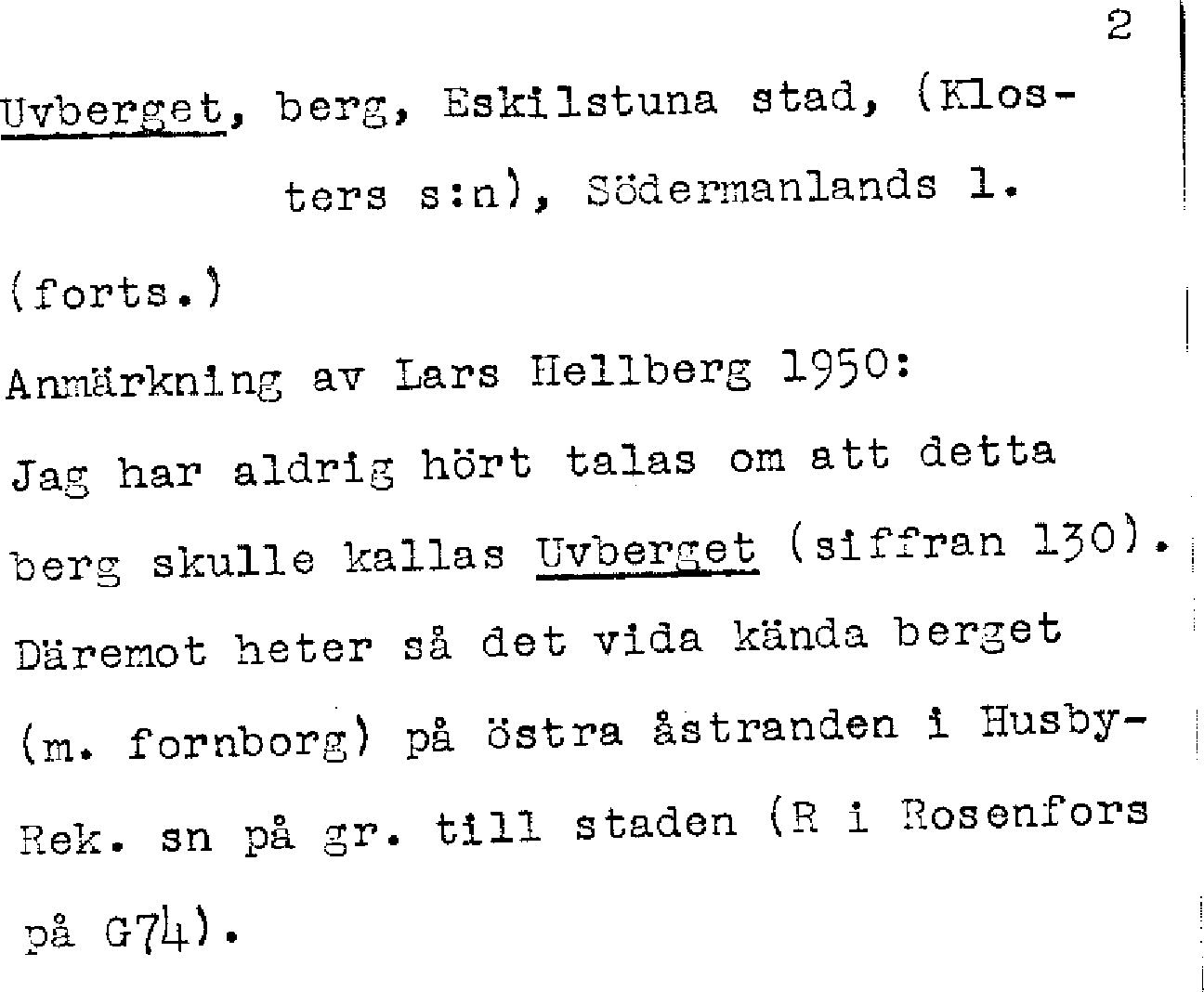 2

Uvberget, berg, Eskilstuna stad, (Klosters s:n), Södermanlands l.

(forts.)

Anmärkning av Lars Hellberg 1950:

Jag har aldrig hört talas om att detta berg skulle kallas Uvberget (siffran 130). Däremot heter så det vida kända berget (m. fornborg) på östra åstranden i Husby-Rek. sn på gr. till staden (R i Rosenfors på G74).